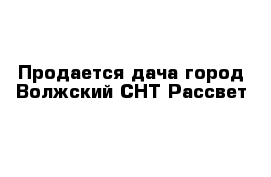 Продается дача город Волжский СНТ Рассвет